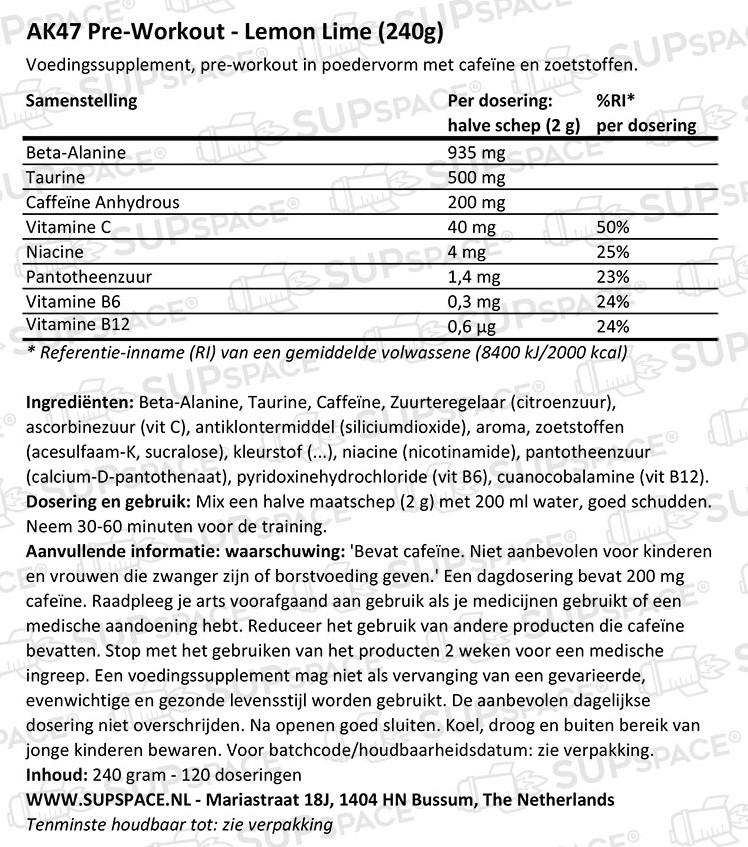 AK47 Pre-Workout - Lemon Lime (240g)
Voedingssupplement, pre-workout in poedervorm met cafeïne en zoetstoffen.

| Samenstelling | Per dosering: halve schep (2 g) | %RI* per dosering |
|---|---|---|
| Beta-Alanine | 935 mg | |
| Taurine | 500 mg | |
| Caffeïne Anhydrous | 200 mg | |
| Vitamine C | 40 mg | 50% |
| Niacine | 4 mg | 25% |
| Pantotheenzuur | 1,4 mg | 23% |
| Vitamine B6 | 0,3 mg | 24% |
| Vitamine B12 | 0,6 µg | 24% |

* Referentie-inname (RI) van een gemiddelde volwassene (8400 kJ/2000 kcal)

Ingrediënten: Beta-Alanine, Taurine, Caffeïne, Zuurteregelaar (citroenzuur), ascorbinezuur (vit C), antiklontermiddel (siliciumdioxide), aroma, zoetstoffen (acesulfaam-K, sucralose), kleurstof (...), niacine (nicotinamide), pantotheenzuur (calcium-D-pantothenaat), pyridoxinehydrochloride (vit B6), cuanocobalamine (vit B12).
Dosering en gebruik: Mix een halve maatschep (2 g) met 200 ml water, goed schudden. Neem 30-60 minuten voor de training.
Aanvullende informatie: waarschuwing: 'Bevat cafeïne. Niet aanbevolen voor kinderen en vrouwen die zwanger zijn of borstvoeding geven.' Een dagdosering bevat 200 mg cafeïne. Raadpleeg je arts voorafgaand aan gebruik als je medicijnen gebruikt of een medische aandoening hebt. Reduceer het gebruik van andere producten die cafeïne bevatten. Stop met het gebruiken van het producten 2 weken voor een medische ingreep. Een voedingssupplement mag niet als vervanging van een gevarieerde, evenwichtige en gezonde levensstijl worden gebruikt. De aanbevolen dagelijkse dosering niet overschrijden. Na openen goed sluiten. Koel, droog en buiten bereik van jonge kinderen bewaren. Voor batchcode/houdbaarheidsdatum: zie verpakking.
Inhoud: 240 gram - 120 doseringen
WWW.SUPSPACE.NL - Mariastraat 18J, 1404 HN Bussum, The Netherlands
Tenminste houdbaar tot: zie verpakking